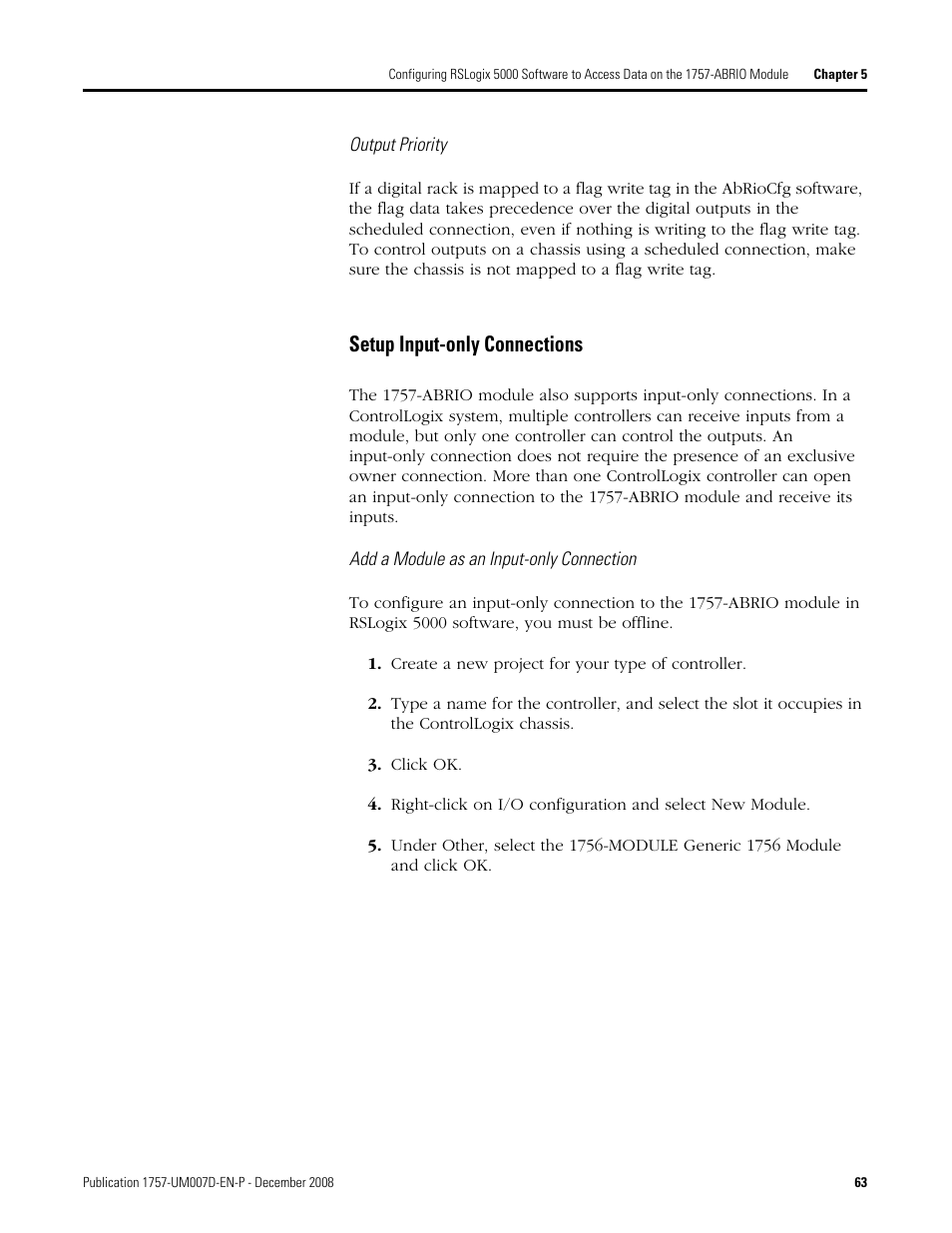 Configuring RSLogix 5000 Software to Access Data on the 1757-ABRIO Module Chapter 5

Output Priority

If a digital rack is mapped to a flag write tag in the AbRioCfg software, the flag data takes precedence over the digital outputs in the scheduled connection, even if nothing is writing to the flag write tag. To control outputs on a chassis using a scheduled connection, make sure the chassis is not mapped to a flag write tag.

Setup Input-only Connections

The 1757-ABRIO module also supports input-only connections. In a ControlLogix system, multiple controllers can receive inputs from a module, but only one controller can control the outputs. An input-only connection does not require the presence of an exclusive owner connection. More than one ControlLogix controller can open an input-only connection to the 1757-ABRIO module and receive its inputs.

Add a Module as an Input-only Connection

To configure an input-only connection to the 1757-ABRIO module in RSLogix 5000 software, you must be offline.

1. Create a new project for your type of controller.

2. Type a name for the controller, and select the slot it occupies in the ControlLogix chassis.

3. Click OK.

4. Right-click on I/O configuration and select New Module.

5. Under Other, select the 1756-MODULE Generic 1756 Module and click OK.

Publication 1757-UM007D-EN-P - December 2008 63